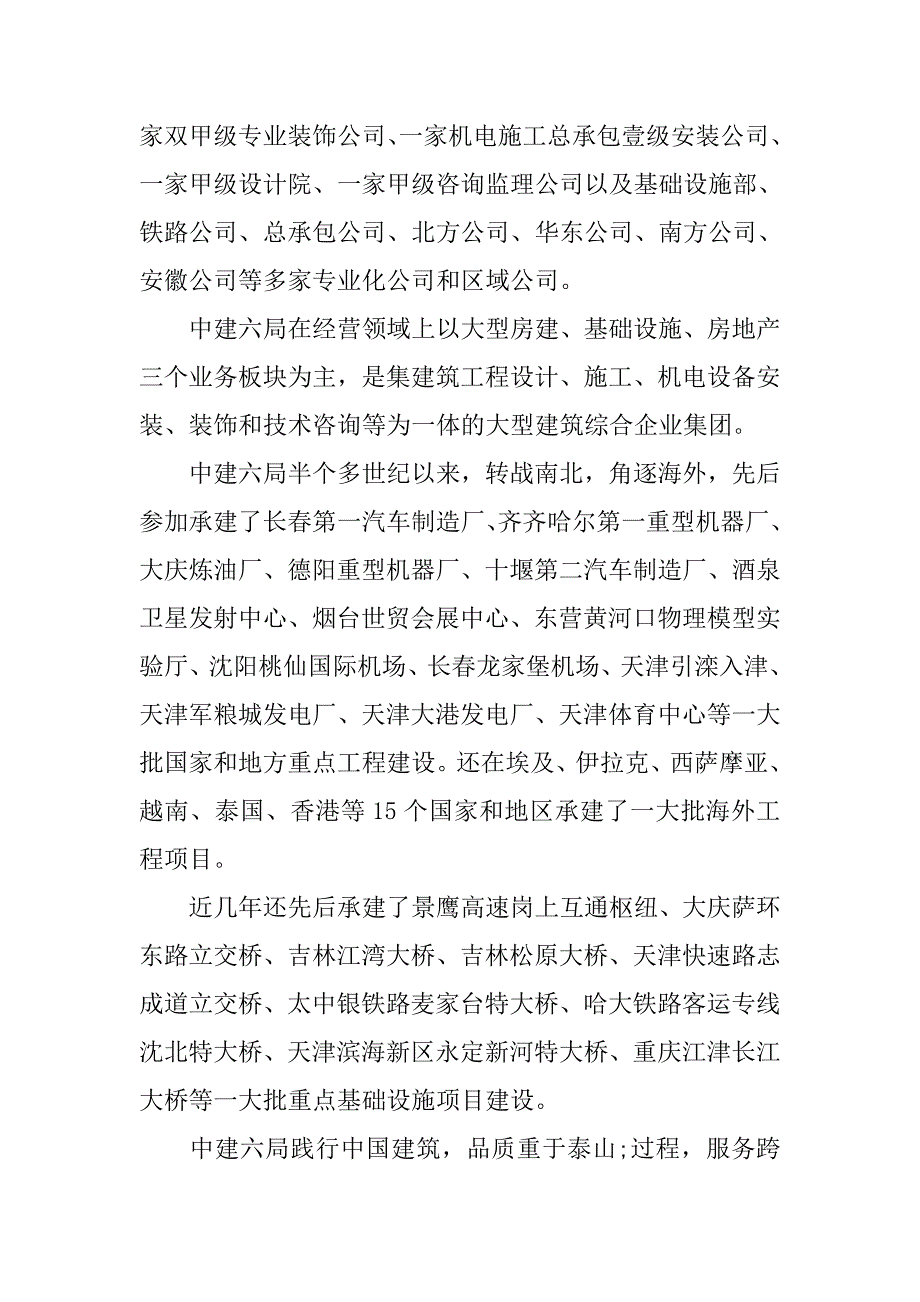 家双甲级专业装饰公司、一家机电施工总承包壹级安装公司、一家甲级设计院、一家甲级咨询监理公司以及基础设施部、铁路公司、总承包公司、北方公司、华东公司、南方公司、安徽公司等多家专业化公司和区域公司。

中建六局在经营领域上以大型房建、基础设施、房地产三个业务板块为主，是集建筑工程设计、施工、机电设备安装、装饰和技术咨询等为一体的大型建筑综合企业集团。

中建六局半个多世纪以来，转战南北，角逐海外，先后参加承建了长春第一汽车制造厂、齐齐哈尔第一重型机器厂、大庆炼油厂、德阳重型机器厂、十堰第二汽车制造厂、酒泉卫星发射中心、烟台世贸会展中心、东营黄河口物理模型实验厅、沈阳桃仙国际机场、长春龙家堡机场、天津引滦入津、天津军粮城发电厂、天津大港发电厂、天津体育中心等一大批国家和地方重点工程建设。还在埃及、伊拉克、西萨摩亚、越南、泰国、香港等 15 个国家和地区承建了一大批海外工程项目。

近几年还先后承建了景鹰高速岗上互通枢纽、大庆萨环东路立交桥、吉林江湾大桥、吉林松原大桥、天津快速路志成道立交桥、太中银铁路麦家台特大桥、哈大铁路客运专线沈北特大桥、天津滨海新区永定新河特大桥、重庆江津长江大桥等一大批重点基础设施项目建设。

中建六局践行中国建筑，品质重于泰山;过程，服务跨